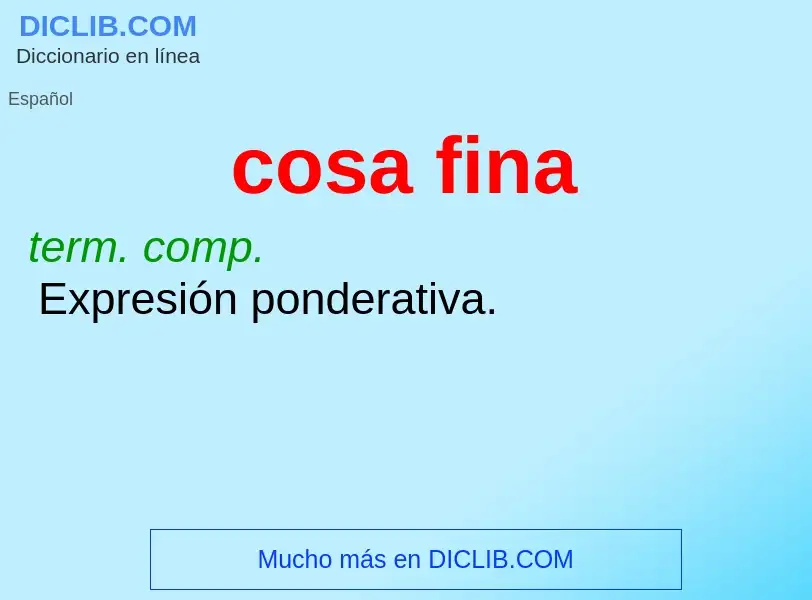 DICLIB.COM
Diccionario en línea

Español

cosa fina

term. comp.
Expresión ponderativa.

Mucho más en DICLIB.COM